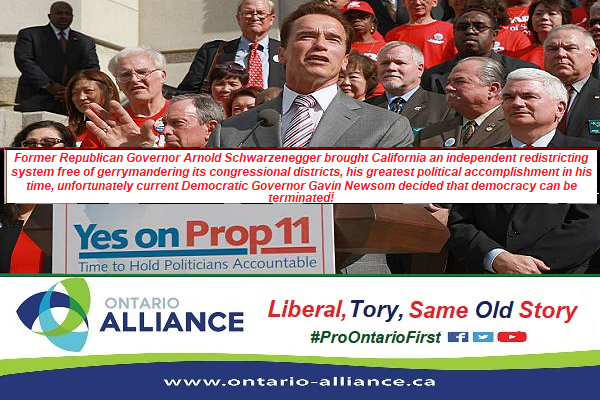 Former Republican Governor Arnold Schwarzenegger brought California an independent redistricting system free of gerrymandering its congressional districts, his greatest political accomplishment in his time, unfortunately current Democratic Governor Gavin Newsom decided that democracy can be terminated!

Yes on Prop 11
Time to Hold Politicians Accountable

ONTARIO ALLIANCE

Liberal, Tory, Same Old Story

#ProOntarioFirst

www.ontario-alliance.ca